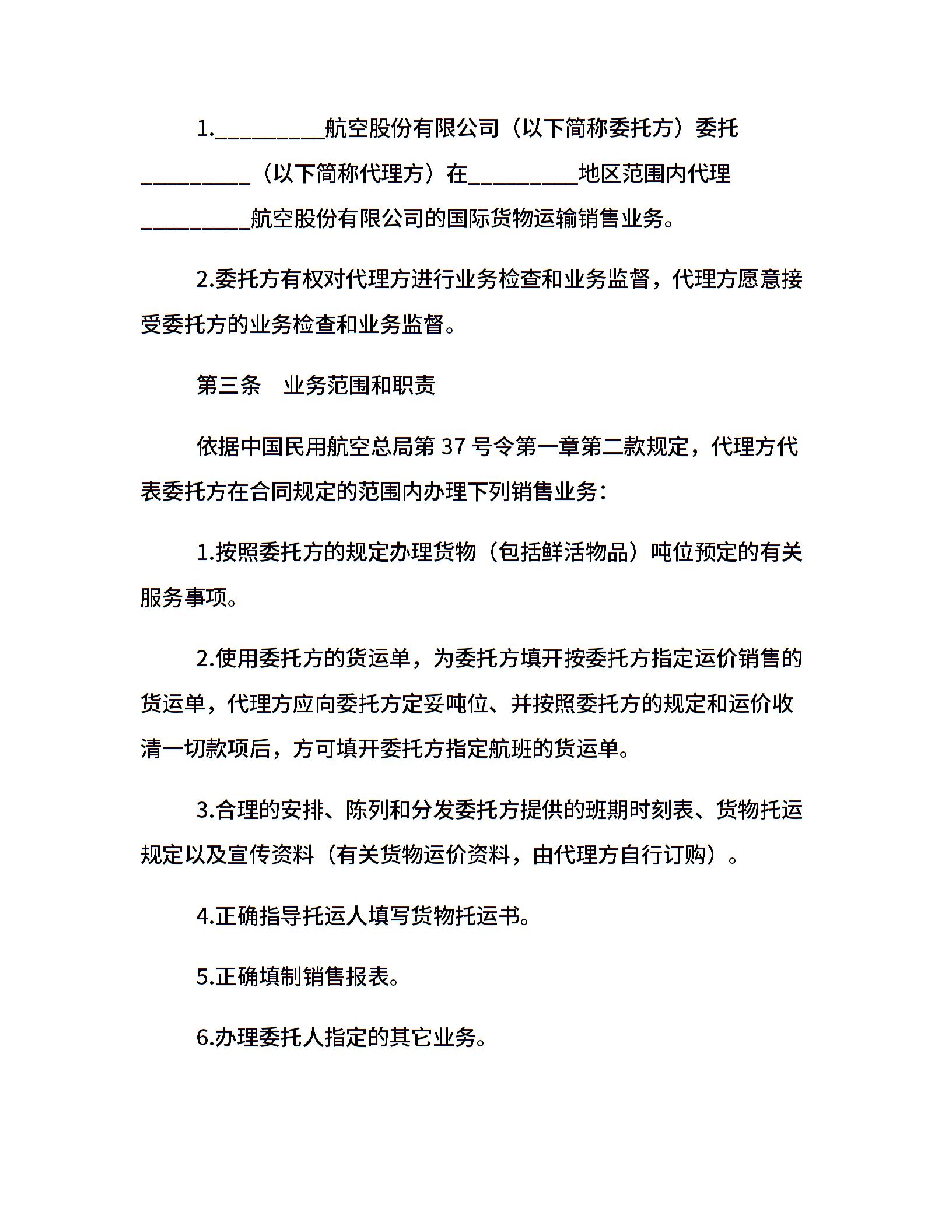 1.__________航空股份有限公司（以下简称委托方）委托__________（以下简称代理方）在__________地区范围内代理__________航空股份有限公司的国际货物运输销售业务。

2.委托方有权对代理方进行业务检查和业务监督，代理方愿意接受委托方的业务检查和业务监督。

第三条　业务范围和职责

依据中国民用航空总局第 37 号令第一章第二款规定，代理方代表委托方在合同规定的范围内办理下列销售业务：

1.按照委托方的规定办理货物（包括鲜活物品）吨位预定的有关服务事项。

2.使用委托方的货运单，为委托方填开按委托方指定运价销售的货运单，代理方应向委托方定妥吨位、并按照委托方的规定和运价收清一切款项后，方可填开委托方指定航班的货运单。

3.合理的安排、陈列和分发委托方提供的班期时刻表、货物托运规定以及宣传资料（有关货物运价资料，由代理方自行订购）。

4.正确指导托运人填写货物托运书。

5.正确填制销售报表。

6.办理委托人指定的其它业务。